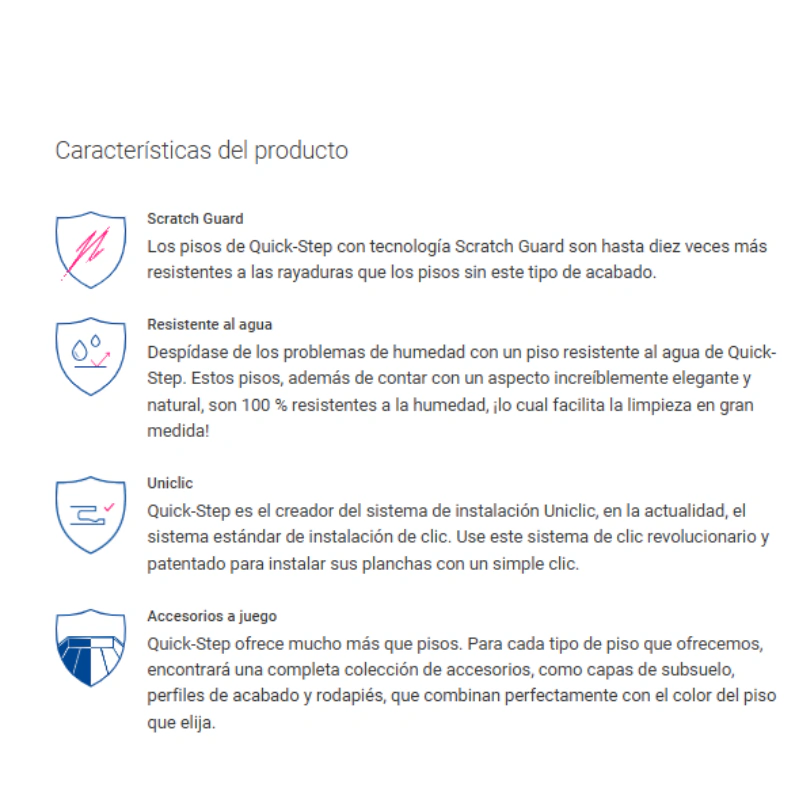 Características del producto

Scratch Guard
Los pisos de Quick-Step con tecnología Scratch Guard son hasta diez veces más resistentes a las rayaduras que los pisos sin este tipo de acabado.

Resistente al agua
Despídase de los problemas de humedad con un piso resistente al agua de Quick-Step. Estos pisos, además de contar con un aspecto increíblemente elegante y natural, son 100 % resistentes a la humedad, ¡lo cual facilita la limpieza en gran medida!

Uniclic
Quick-Step es el creador del sistema de instalación Uniclic, en la actualidad, el sistema estándar de instalación de clic. Use este sistema de clic revolucionario y patentado para instalar sus planchas con un simple clic.

Accesorios a juego
Quick-Step ofrece mucho más que pisos. Para cada tipo de piso que ofrecemos, encontrará una completa colección de accesorios, como capas de subsuelo, perfiles de acabado y rodapiés, que combinan perfectamente con el color del piso que elija.